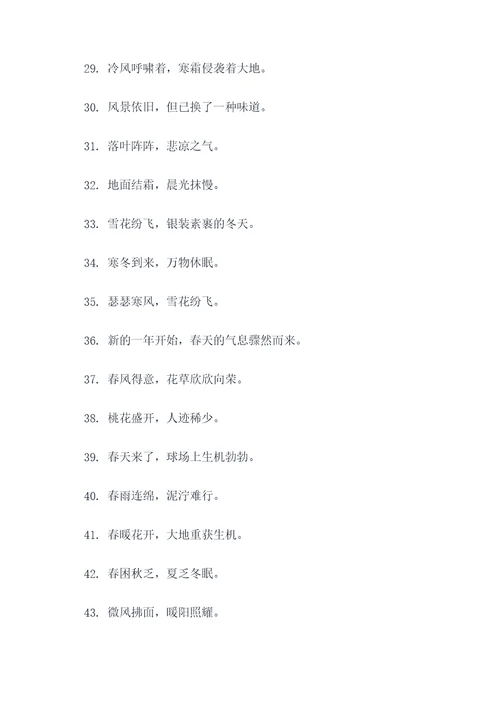 29. 冷风呼啸着，寒霜侵袭着大地。

30. 风景依旧，但已换了一种味道。

31. 落叶阵阵，悲凉之气。

32. 地面结霜，晨光抹慢。

33. 雪花纷飞，银装素裹的冬天。

34. 寒冬到来，万物休眠。

35. 瑟瑟寒风，雪花纷飞。

36. 新的一年开始，春天的气息骤然而来。

37. 春风得意，花草欣欣向荣。

38. 桃花盛开，人迹稀少。

39. 春天来了，球场上生机勃勃。

40. 春雨连绵，泥泞难行。

41. 春暖花开，大地重获生机。

42. 春困秋乏，夏乏冬眠。

43. 微风拂面，暖阳照耀。